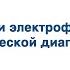 и электроф
еской диаг